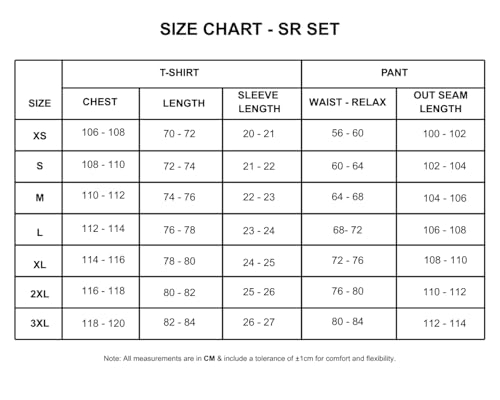 SIZE CHART - SR SET

| SIZE | T-SHIRT | | | PANT | |
|---|---|---|---|---|---|
| | CHEST | LENGTH | SLEEVE LENGTH | WAIST - RELAX | OUT SEAM LENGTH |
| XS | 106 - 108 | 70 - 72 | 20 - 21 | 56 - 60 | 100 - 102 |
| S | 108 - 110 | 72 - 74 | 21 - 22 | 60 - 64 | 102 - 104 |
| M | 110 - 112 | 74 - 76 | 22 - 23 | 64 - 68 | 104 - 106 |
| L | 112 - 114 | 76 - 78 | 23 - 24 | 68- 72 | 106 - 108 |
| XL | 114 - 116 | 78 - 80 | 24 - 25 | 72 - 76 | 108 - 110 |
| 2XL | 116 - 118 | 80 - 82 | 25 - 26 | 76 - 80 | 110 - 112 |
| 3XL | 118 - 120 | 82 - 84 | 26 - 27 | 80 - 84 | 112 - 114 |

Note: All measurements are in CM & include a tolerance of ±1cm for comfort and flexibility.